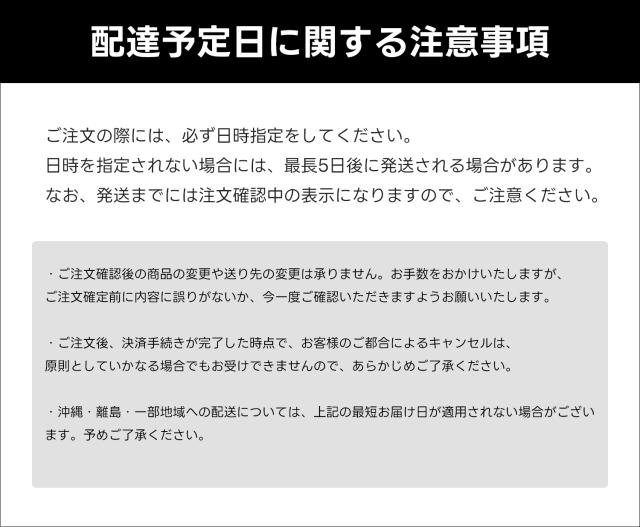 配達予定日に関する注意事項

ご注文の際には、必ず日時指定をしてください。
日時を指定されない場合には、最長5日後に発送される場合があります。
なお、発送までには注文確認中の表示になりますので、ご注意ください。

・ご注文確認後の商品の変更や送り先の変更は承りません。お手数をおかけいたしますが、ご注文確定前に内容に誤りがないか、今一度ご確認いただきますようお願いいたします。

・ご注文後、決済手続きが完了した時点で、お客様のご都合によるキャンセルは、原則としていかなる場合でもお受けできませんので、あらかじめご了承ください。

・沖縄・離島・一部地域への配送については、上記の最短お届け日が適用されない場合がございます。予めご了承ください。